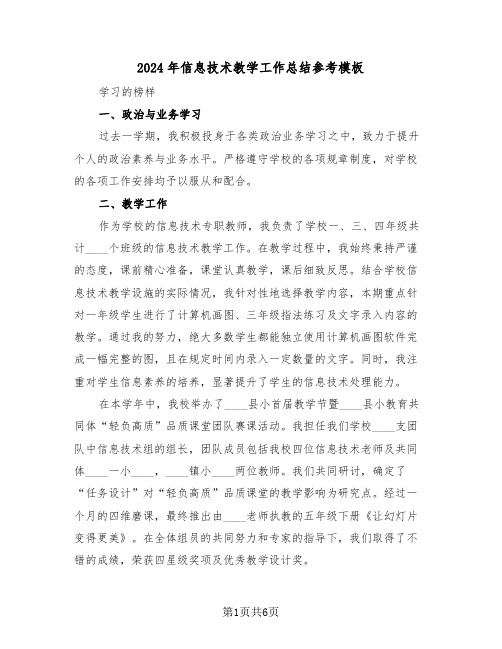 2024年信息技术教学工作总结参考模板

学习的榜样

一、政治与业务学习

过去一学期，我积极投身于各类政治业务学习之中，致力于提升个人的政治素养与业务水平。严格遵守学校的各项规章制度，对学校的各项工作安排均予以服从和配合。

二、教学工作

作为学校的信息技术专职教师，我负责了学校一、三、四年级共计____个班级的信息技术教学工作。在教学过程中，我始终秉持严谨的态度，课前精心准备，课堂认真教学，课后细致反思。结合学校信息技术教学设施的实际情况，我针对性地选择教学内容，本期重点针对一年级学生进行了计算机画图、三年级指法练习及文字录入内容的教学。通过我的努力，绝大多数学生都能独立使用计算机画图软件完成一幅完整的图，且在规定时间内录入一定数量的文字。同时，我注重对学生信息素养的培养，显著提升了学生的信息技术处理能力。

在本学年中，我校举办了____县小首届教学节暨____县小教育共同体“轻负高质”品质课堂团队赛课活动。我担任我们学校____支团队中信息技术组的组长，团队成员包括我校四位信息技术老师及共同体____一小____，____镇小____两位教师。我们共同研讨，确定了“任务设计”对“轻负高质”品质课堂的教学影响为研究点。经过一个月的四维磨课，最终推出由____老师执教的五年级下册《让幻灯片变得更美》。在全体组员的共同努力和专家的指导下，我们取得了不错的成绩，荣获四星级奖项及优秀教学设计奖。

第1页共6页